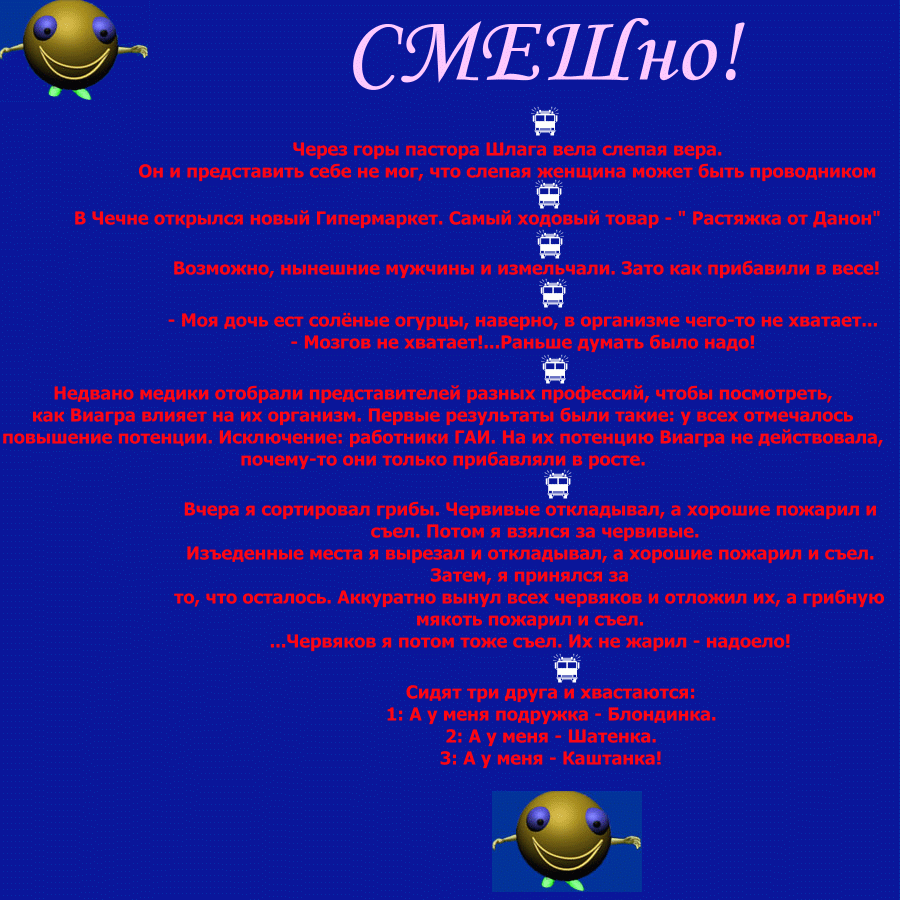 СМЕШно!

Через горы пастора Шлага вела слепая вера.
Он и представить себе не мог, что слепая женщина может быть проводником

В Чечне открылся новый Гипермаркет. Самый ходовый товар - " Растяжка от Данон"

Возможно, нынешние мужчины и измельчали. Зато как прибавили в весе!

- Моя дочь ест солёные огурцы, наверно, в организме чего-то не хватает...
- Мозгов не хватает!...Раньше думать было надо!

Недвано медики отобрали представителей разных профессий, чтобы посмотреть, как Виагра влияет на их организм. Первые результаты были такие: у всех отмечалось повышение потенции. Исключение: работники ГАИ. На их потенцию Виагра не действовала, почему-то они только прибавляли в росте.

Вчера я сортировал грибы. Червивые откладывал, а хорошие пожарил и съел. Потом я взялся за червивые.
Изъеденные места я вырезал и откладывал, а хорошие пожарил и съел.
Затем, я принялся за
то, что осталось. Аккуратно вынул всех червяков и отложил их, а грибную мякоть пожарил и съел.
...Червяков я потом тоже съел. Их не жарил - надоело!

Сидят три друга и хвастаются:
1: А у меня подружка - Блондинка.
2: А у меня - Шатенка.
3: А у меня - Каштанка!